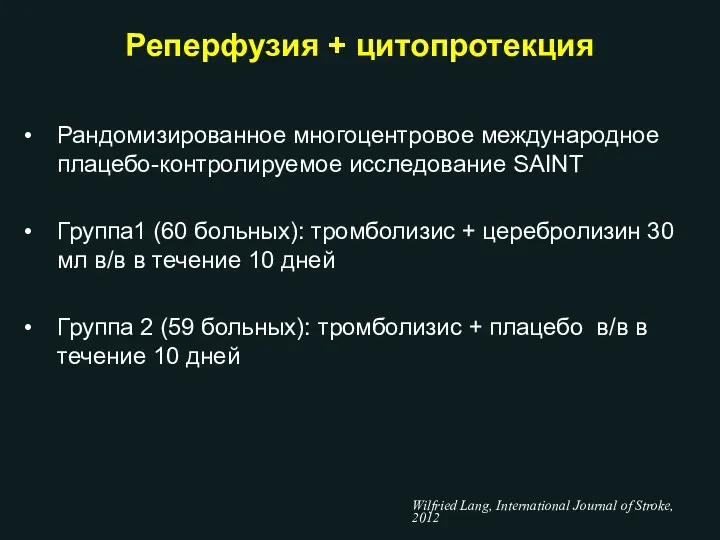 Реперфузия + цитопротекция

• Рандомизированное многоцентровое международное плацебо-контролируемое исследование SAINT

• Группа1 (60 больных): тромболизис + церебролизин 30 мл в/в в течение 10 дней

• Группа 2 (59 больных): тромболизис + плацебо в/в в течение 10 дней

Wilfried Lang, International Journal of Stroke, 2012